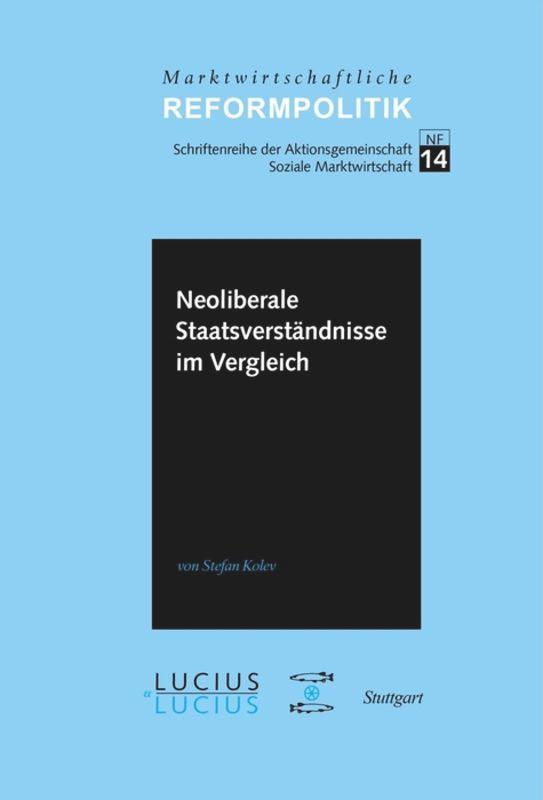 Marktwirtschaftliche
REFORMPOLITIK

Schriftenreihe der Aktionsgemeinschaft Soziale Marktwirtschaft

NF
14

Neoliberale Staatsverständnisse im Vergleich

von Stefan Kolev

LUCIUS
&
LUCIUS

Stuttgart